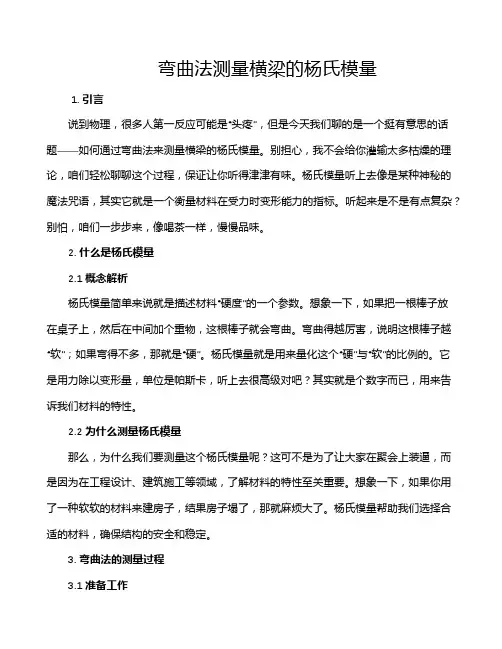 弯曲法测量横梁的杨氏模量

1. 引言

说到物理，很多人第一反应可能是“头疼”，但是今天我们聊的是一个挺有意思的话题——如何通过弯曲法来测量横梁的杨氏模量。别担心，我不会给你灌输太多枯燥的理论，咱们轻松聊聊这个过程，保证让你听得津津有味。杨氏模量听上去像是某种神秘的魔法咒语，其实它就是一个衡量材料在受力时变形能力的指标。听起来是不是有点复杂？别怕，咱们一步步来，像喝茶一样，慢慢品味。

2. 什么是杨氏模量

2.1 概念解析

杨氏模量简单来说就是描述材料“硬度”的一个参数。想象一下，如果把一根棒子放在桌子上，然后在中间加个重物，这根棒子就会弯曲。弯曲得越厉害，说明这根棒子越“软”；如果弯得不多，那就是“硬”。杨氏模量就是用来量化这个“硬”与“软”的比例的。它是用力除以变形量，单位是帕斯卡，听上去很高级对吧？其实就是个数字而已，用来告诉我们材料的特性。

2.2 为什么测量杨氏模量

那么，为什么我们要测量这个杨氏模量呢？这可不是为了让大家在聚会上装逼，而是因为在工程设计、建筑施工等领域，了解材料的特性至关重要。想象一下，如果你用了一种软软的材料来建房子，结果房子塌了，那就麻烦大了。杨氏模量帮助我们选择合适的材料，确保结构的安全和稳定。

3. 弯曲法的测量过程

3.1 准备工作